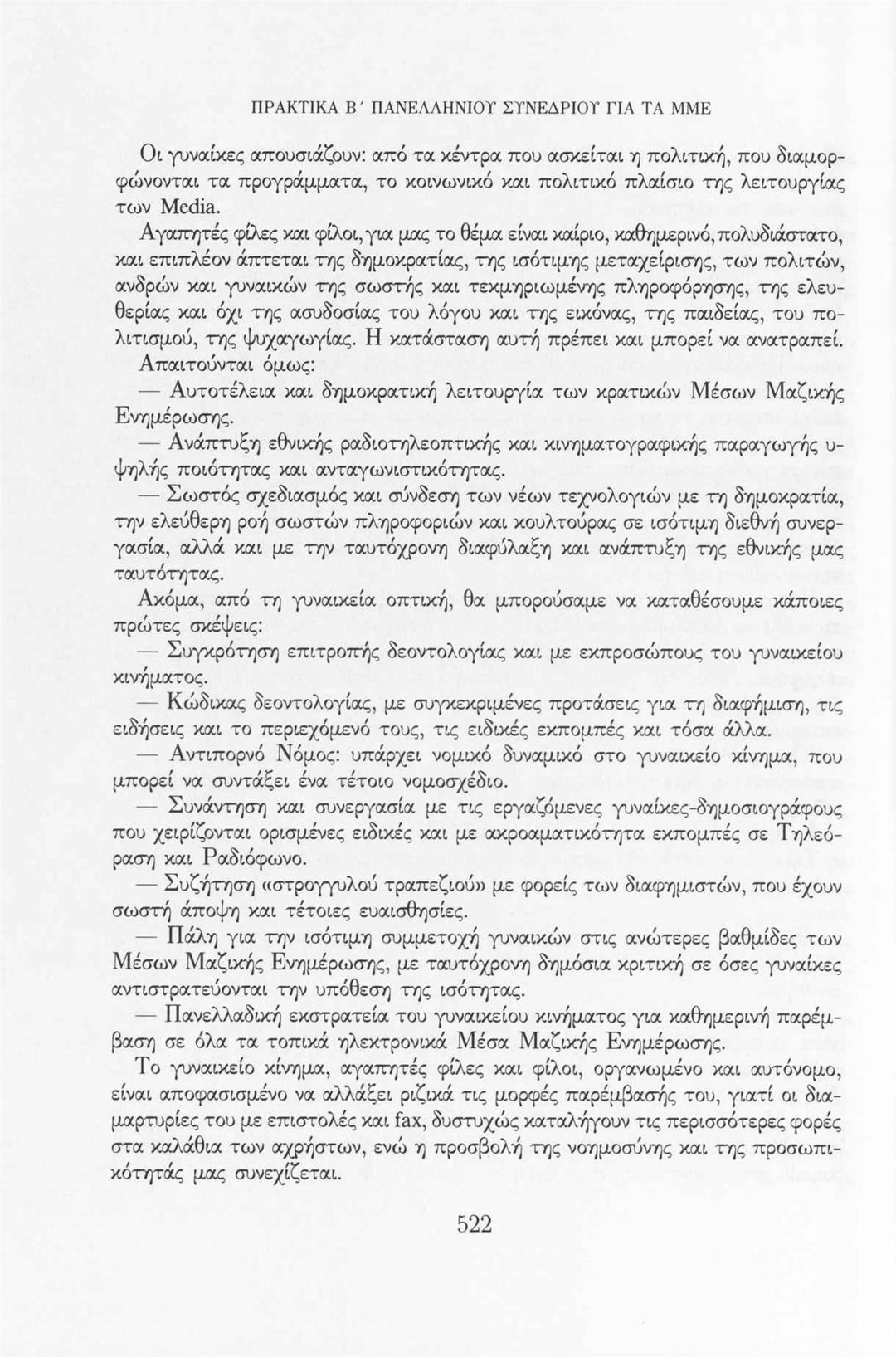 ΠΡΑΚΤΙΚΑ Β΄ ΠΑΝΕΛΛΗΝΙΟΥ ΣΥΝΕΔΡΙΟΥ ΓΙΑ ΤΑ ΜΜΕ

Οι γυναίκες απουσιάζουν: από τα κέντρα που ασκείται η πολιτική, που διαμορφώνονται τα προγράμματα, το κοινωνικό και πολιτικό πλαίσιο της λειτουργίας των Media.

Αγαπητές φίλες και φίλοι, για μας το θέμα είναι καίριο, καθημερινό, πολυδιάστατο, και επιπλέον άπτεται της δημοκρατίας, της ισότιμης μεταχείρισης, των πολιτών, ανδρών και γυναικών της σωστής και τεκμηριωμένης πληροφόρησης, της ελευθερίας και όχι της ασυδοσίας του λόγου και της εικόνας, της παιδείας, του πολιτισμού, της ψυχαγωγίας. Η κατάσταση αυτή πρέπει και μπορεί να ανατραπεί.

Απαιτούνται όμως:

— Αυτοτέλεια και δημοκρατική λειτουργία των κρατικών Μέσων Μαζικής Ενημέρωσης.

— Ανάπτυξη εθνικής ραδιοτηλεοπτικής και κινηματογραφικής παραγωγής υψηλής ποιότητας και ανταγωνιστικότητας.

— Σωστός σχεδιασμός και σύνδεση των νέων τεχνολογιών με τη δημοκρατία, την ελεύθερη ροή σωστών πληροφοριών και κουλτούρας σε ισότιμη διεθνή συνεργασία, αλλά και με την ταυτόχρονη διαφύλαξη και ανάπτυξη της εθνικής μας ταυτότητας.

Ακόμα, από τη γυναικεία οπτική, θα μπορούσαμε να καταθέσουμε κάποιες πρώτες σκέψεις:

— Συγκρότηση επιτροπής δεοντολογίας και με εκπροσώπους του γυναικείου κινήματος.

— Κώδικας δεοντολογίας, με συγκεκριμένες προτάσεις για τη διαφήμιση, τις ειδήσεις και το περιεχόμενό τους, τις ειδικές εκπομπές και τόσα άλλα.

— Αντιπορνό Νόμος: υπάρχει νομικό δυναμικό στο γυναικείο κίνημα, που μπορεί να συντάξει ένα τέτοιο νομοσχέδιο.

— Συνάντηση και συνεργασία με τις εργαζόμενες γυναίκες-δημοσιογράφους που χειρίζονται ορισμένες ειδικές και με ακροαματικότητα εκπομπές σε Τηλεόραση και Ραδιόφωνο.

— Συζήτηση «στρογγυλού τραπεζιού» με φορείς των διαφημιστών, που έχουν σωστή άποψη και τέτοιες ευαισθησίες.

— Πάλη για την ισότιμη συμμετοχή γυναικών στις ανώτερες βαθμίδες των Μέσων Μαζικής Ενημέρωσης, με ταυτόχρονη δημόσια κριτική σε όσες γυναίκες αντιστρατεύονται την υπόθεση της ισότητας.

— Πανελλαδική εκστρατεία του γυναικείου κινήματος για καθημερινή παρέμβαση σε όλα τα τοπικά ηλεκτρονικά Μέσα Μαζικής Ενημέρωσης.

Το γυναικείο κίνημα, αγαπητές φίλες και φίλοι, οργανωμένο και αυτόνομο, είναι αποφασισμένο να αλλάξει ριζικά τις μορφές παρέμβασής του, γιατί οι διαμαρτυρίες του με επιστολές και fax, δυστυχώς καταλήγουν τις περισσότερες φορές στα καλάθια των αχρήστων, ενώ η προσβολή της νοημοσύνης και της προσωπικότητάς μας συνεχίζεται.

522